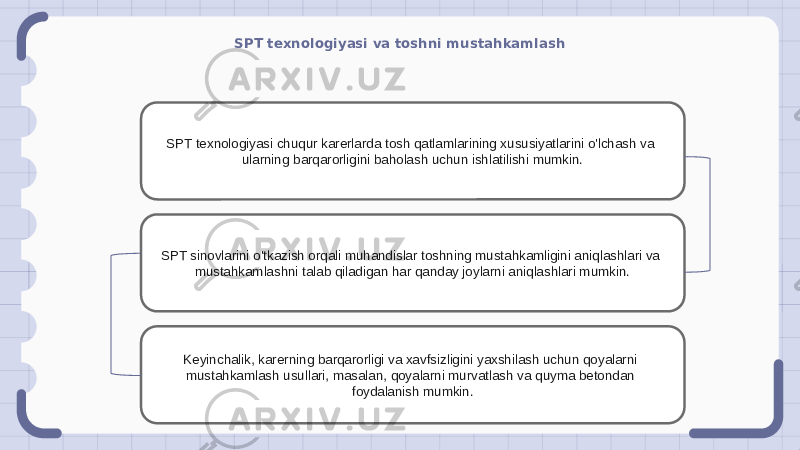 SPT texnologiyasi va toshni mustahkamlash

ARXIV.UZ

SPT texnologiyasi chuqur karerlarda tosh qatlamlarining xususiyatlarini o'lchash va ularning barqarorligini baholash uchun ishlatilishi mumkin.

ARXIV.UZ

SPT sinovlarini o'tkazish orqali muhandislar toshning mustahkamligini aniqlashlari va mustahkamlashni talab qiladigan har qanday joylarni aniqlashlari mumkin.

Keyinchalik, karerning barqarorligi va xavfsizligini yaxshilash uchun qoyalarni mustahkamlash usullari, masalan, qoyalarni murvatlash va quyma betondan foydalanish mumkin.

ARXIV.UZ